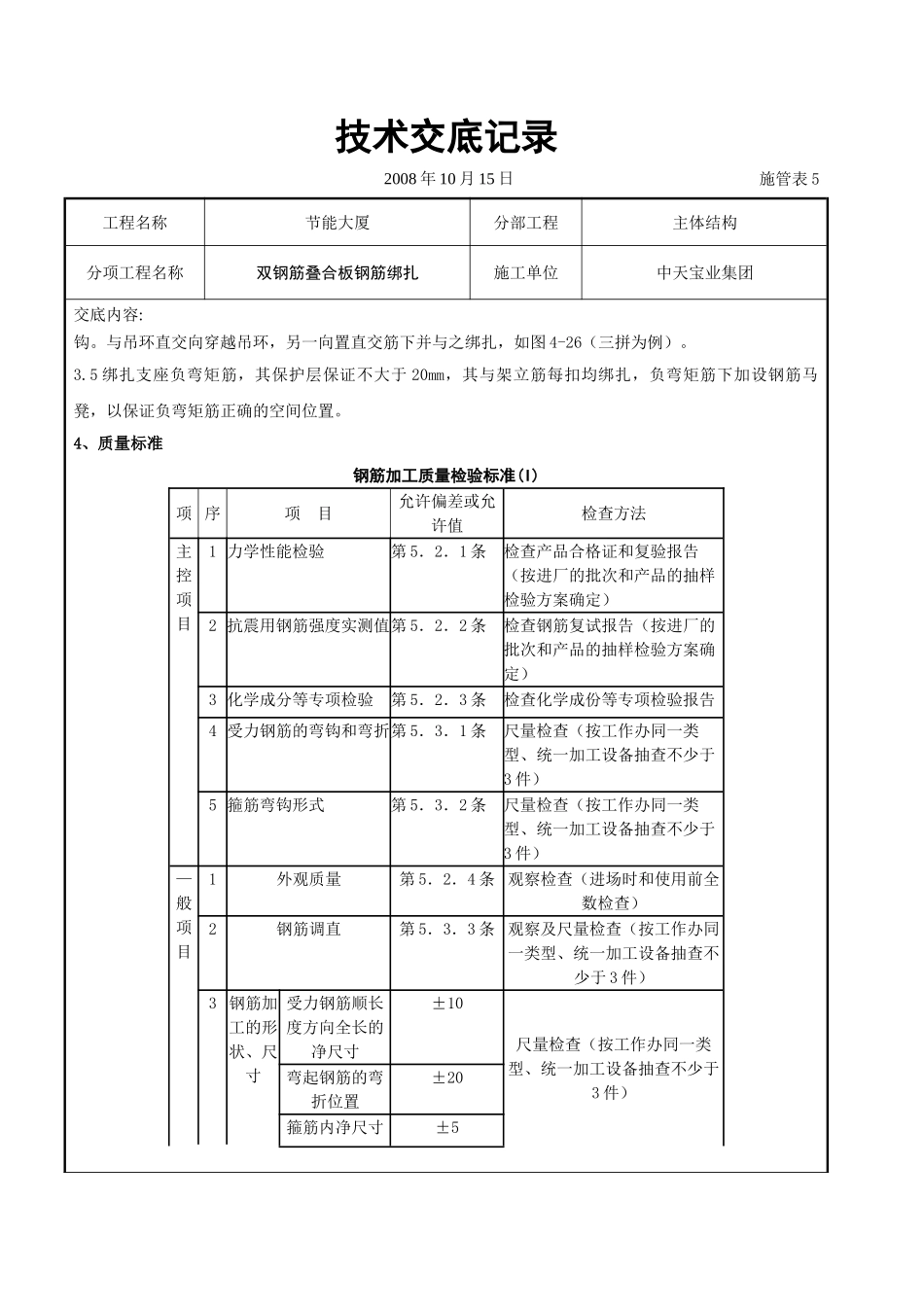 技术交底记录

2008 年 10 月 15 日　　施管表 5

| 工程名称 | 节能大厦 | 分部工程 | 主体结构 |
|---|---|---|---|
| 分项工程名称 | 双钢筋叠合板钢筋绑扎 | 施工单位 | 中天宝业集团 |

交底内容:
钩。与吊环直交向穿越吊环，另一向置直交筋下并与之绑扎，如图 4-26（三拼为例）。
3.5 绑扎支座负弯矩筋，其保护层保证不大于 20㎜，其与架立筋每扣均绑扎，负弯矩筋下加设钢筋马凳，以保证负弯矩筋正确的空间位置。

4、质量标准

钢筋加工质量检验标准(Ⅰ)

| 项 | 序 | 项　目 | | 允许偏差或允许值 | 检查方法 |
|---|---|---|---|---|---|
| 主控项目 | 1 | 力学性能检验 | | 第 5．2．1 条 | 检查产品合格证和复验报告（按进厂的批次和产品的抽样检验方案确定） |
| | 2 | 抗震用钢筋强度实测值 | | 第 5．2．2 条 | 检查钢筋复试报告（按进厂的批次和产品的抽样检验方案确定） |
| | 3 | 化学成分等专项检验 | | 第 5．2．3 条 | 检查化学成份等专项检验报告 |
| | 4 | 受力钢筋的弯钩和弯折 | | 第 5．3．1 条 | 尺量检查（按工作办同一类型、统一加工设备抽查不少于 3 件） |
| | 5 | 箍筋弯钩形式 | | 第 5．3．2 条 | 尺量检查（按工作办同一类型、统一加工设备抽查不少于 3 件） |
| 一般项目 | 1 | 外观质量 | | 第 5．2．4 条 | 观察检查（进场时和使用前全数检查） |
| | 2 | 钢筋调直 | | 第 5．3．3 条 | 观察及尺量检查（按工作办同一类型、统一加工设备抽查不少于 3 件） |
| | 3 | 钢筋加工的形状、尺寸 | 受力钢筋顺长度方向全长的净尺寸 | ±10 | 尺量检查（按工作办同一类型、统一加工设备抽查不少于 3 件） |
| | | | 弯起钢筋的弯折位置 | ±20 | |
| | | | 箍筋内净尺寸 | ±5 | |